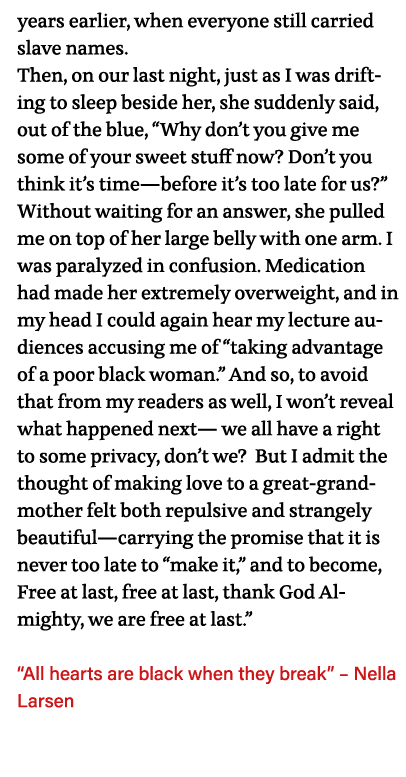 years earlier, when everyone still carried slave names.
Then, on our last night, just as I was drifting to sleep beside her, she suddenly said, out of the blue, “Why don’t you give me some of your sweet stuff now? Don’t you think it’s time—before it’s too late for us?” Without waiting for an answer, she pulled me on top of her large belly with one arm. I was paralyzed in confusion. Medication had made her extremely overweight, and in my head I could again hear my lecture audiences accusing me of “taking advantage of a poor black woman.” And so, to avoid that from my readers as well, I won’t reveal what happened next— we all have a right to some privacy, don’t we? But I admit the thought of making love to a great-grandmother felt both repulsive and strangely beautiful—carrying the promise that it is never too late to “make it,” and to become, Free at last, free at last, thank God Almighty, we are free at last.”

“All hearts are black when they break” – Nella Larsen